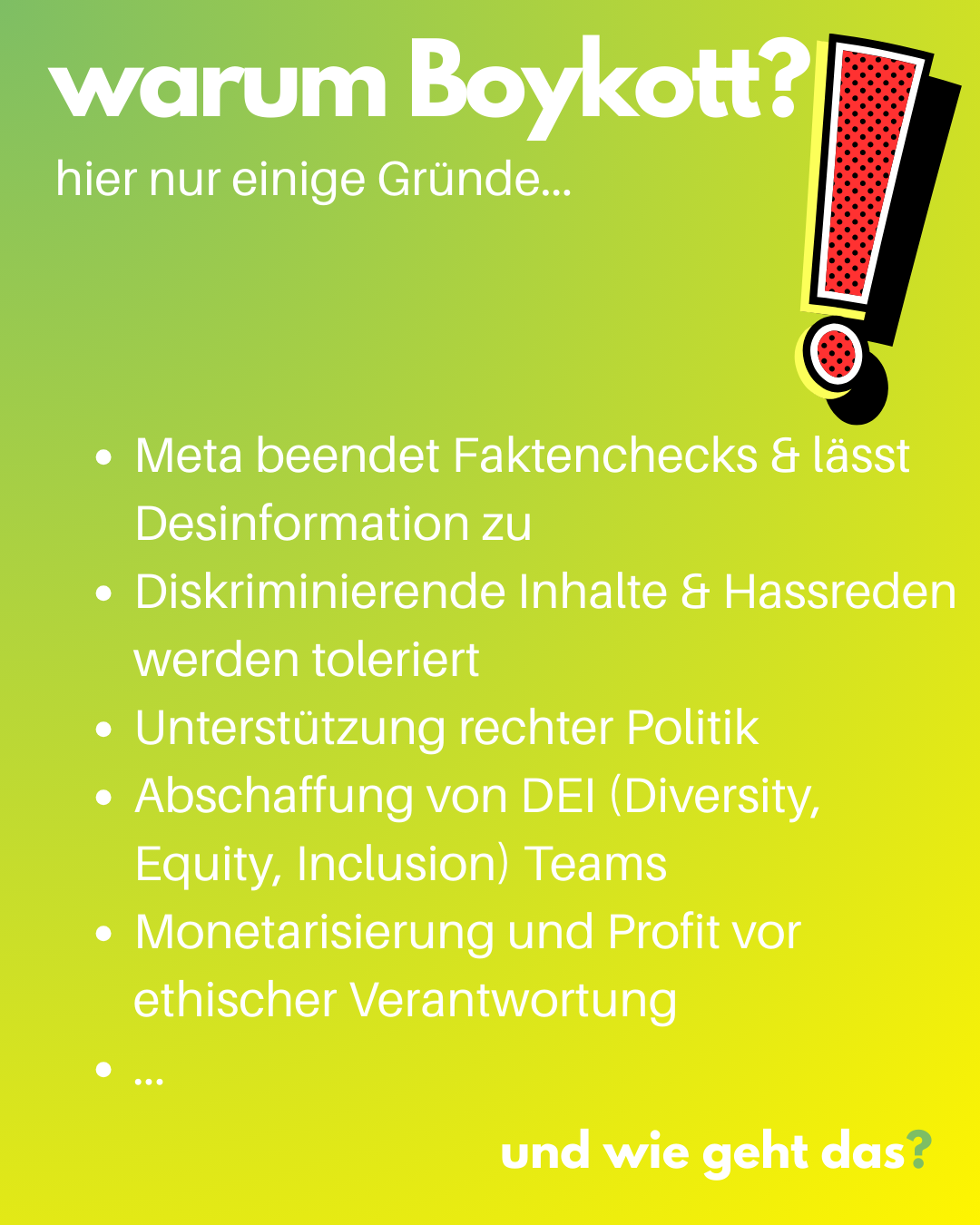 warum Boykott?

hier nur einige Gründe...

- Meta beendet Faktenchecks & lässt Desinformation zu
- Diskriminierende Inhalte & Hassreden werden toleriert
- Unterstützung rechter Politik
- Abschaffung von DEI (Diversity, Equity, Inclusion) Teams
- Monetarisierung und Profit vor ethischer Verantwortung
- ...

und wie geht das?